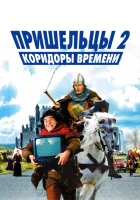 ПРИШЕЛЬЦЫ 2
КОРИДОРЫ ВРЕМЕНИ